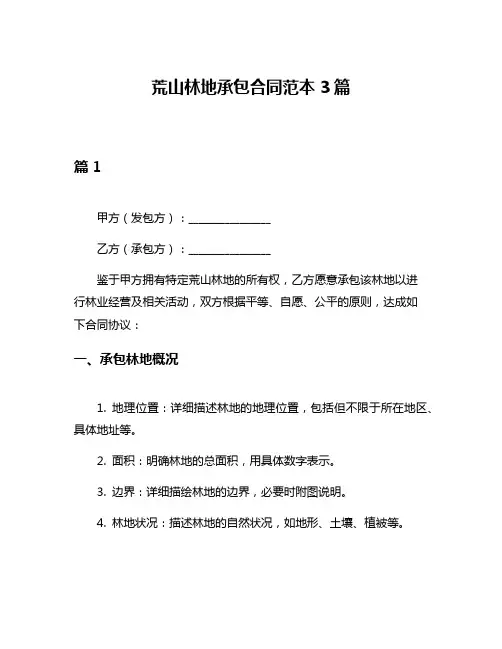 荒山林地承包合同范本 3 篇

篇 1

甲方（发包方）：______________

乙方（承包方）：______________

鉴于甲方拥有特定荒山林地的所有权，乙方愿意承包该林地以进行林业经营及相关活动，双方根据平等、自愿、公平的原则，达成如下合同协议：

一、承包林地概况

1. 地理位置：详细描述林地的地理位置，包括但不限于所在地区、具体地址等。

2. 面积：明确林地的总面积，用具体数字表示。

3. 边界：详细描绘林地的边界，必要时附图说明。

4. 林地状况：描述林地的自然状况，如地形、土壤、植被等。